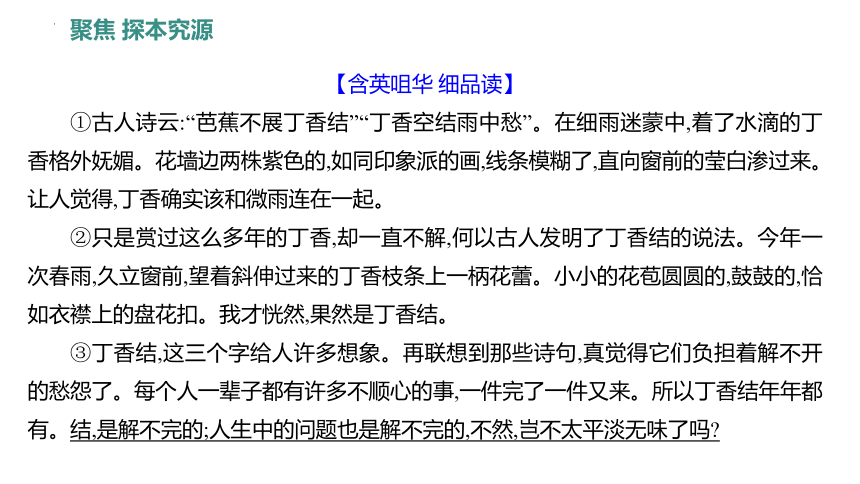 聚焦 探本究源

【含英咀华 细品读】

①古人诗云:“芭蕉不展丁香结”“丁香空结雨中愁”。在细雨迷蒙中,着了水滴的丁香格外妩媚。花墙边两株紫色的,如同印象派的画,线条模糊了,直向窗前的莹白渗过来。让人觉得,丁香确实该和微雨连在一起。

②只是赏过这么多年的丁香,却一直不解,何以古人发明了丁香结的说法。今年一次春雨,久立窗前,望着斜伸过来的丁香枝条上一柄花蕾。小小的花苞圆圆的,鼓鼓的,恰如衣襟上的盘花扣。我才恍然,果然是丁香结。

③丁香结,这三个字给人许多想象。再联想到那些诗句,真觉得它们负担着解不开的愁怨了。每个人一辈子都有许多不顺心的事,一件完了一件又来。所以丁香结年年都有。结,是解不完的;人生中的问题也是解不完的,不然,岂不太平淡无味了吗?